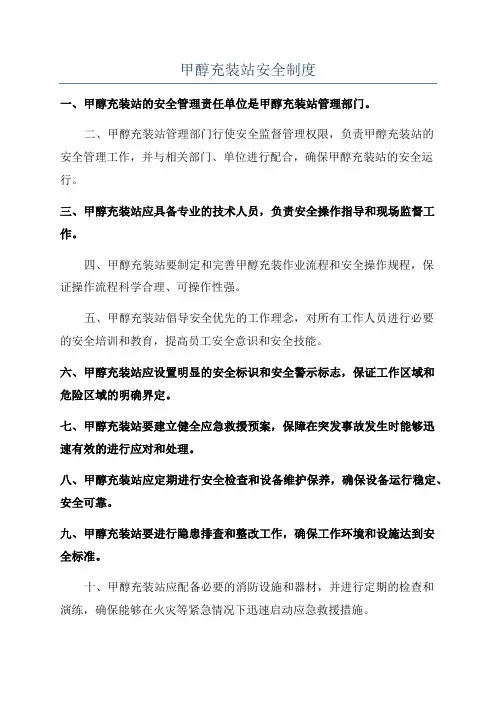 甲醇充装站安全制度

一、甲醇充装站的安全管理责任单位是甲醇充装站管理部门。

二、甲醇充装站管理部门行使安全监督管理权限，负责甲醇充装站的安全管理工作，并与相关部门、单位进行配合，确保甲醇充装站的安全运行。

三、甲醇充装站应具备专业的技术人员，负责安全操作指导和现场监督工作。

四、甲醇充装站要制定和完善甲醇充装作业流程和安全操作规程，保证操作流程科学合理、可操作性强。

五、甲醇充装站倡导安全优先的工作理念，对所有工作人员进行必要的安全培训和教育，提高员工安全意识和安全技能。

六、甲醇充装站应设置明显的安全标识和安全警示标志，保证工作区域和危险区域的明确界定。

七、甲醇充装站要建立健全应急救援预案，保障在突发事故发生时能够迅速有效的进行应对和处理。

八、甲醇充装站应定期进行安全检查和设备维护保养，确保设备运行稳定、安全可靠。

九、甲醇充装站要进行隐患排查和整改工作，确保工作环境和设施达到安全标准。

十、甲醇充装站应配备必要的消防设施和器材，并进行定期的检查和演练，确保能够在火灾等紧急情况下迅速启动应急救援措施。